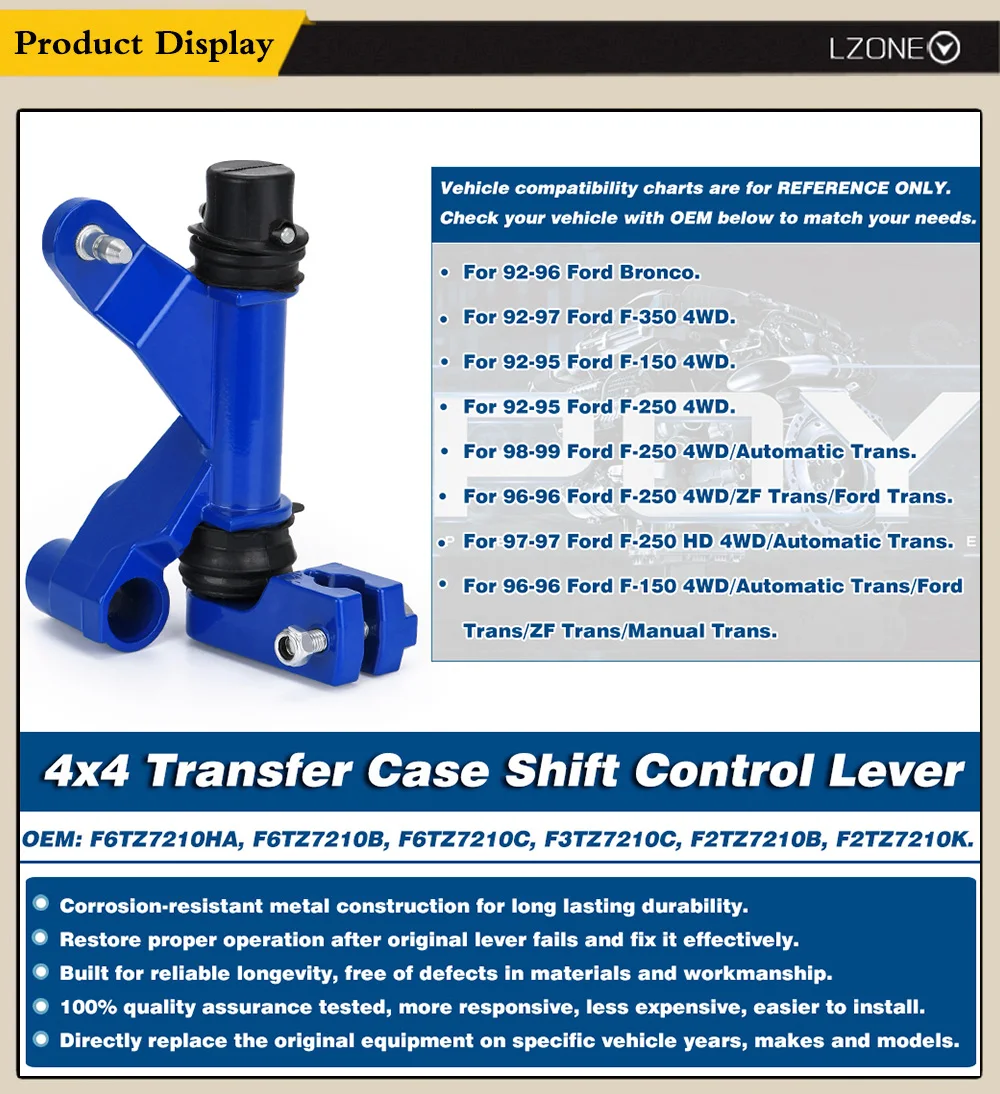 Product Display

LZONE

Vehicle compatibility charts are for REFERENCE ONLY. Check your vehicle with OEM below to match your needs.

• For 92-96 Ford Bronco.
• For 92-97 Ford F-350 4WD.
• For 92-95 Ford F-150 4WD.
• For 92-95 Ford F-250 4WD.
• For 98-99 Ford F-250 4WD/Automatic Trans.
• For 96-96 Ford F-250 4WD/ZF Trans/Ford Trans.
• For 97-97 Ford F-250 HD 4WD/Automatic Trans.
• For 96-96 Ford F-150 4WD/Automatic Trans/Ford Trans/ZF Trans/Manual Trans.

4x4 Transfer Case Shift Control Lever

OEM: F6TZ7210HA, F6TZ7210B, F6TZ7210C, F3TZ7210C, F2TZ7210B, F2TZ7210K.

• Corrosion-resistant metal construction for long lasting durability.
• Restore proper operation after original lever fails and fix it effectively.
• Built for reliable longevity, free of defects in materials and workmanship.
• 100% quality assurance tested, more responsive, less expensive, easier to install.
• Directly replace the original equipment on specific vehicle years, makes and models.